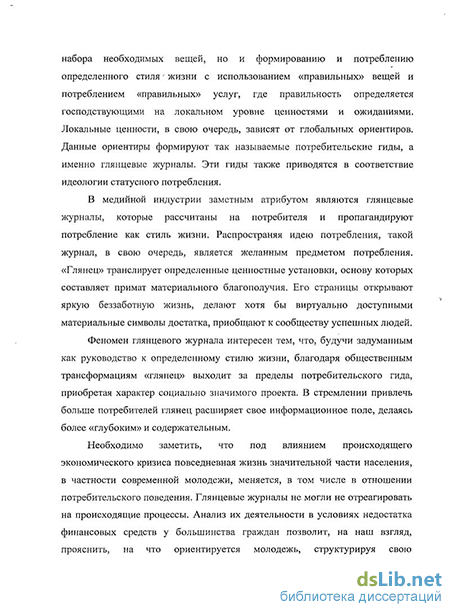 набора необходимых вещей, но и формированию и потреблению определенного стиля жизни с использованием «правильных» вещей и потреблением «правильных» услуг, где правильность определяется господствующими на локальном уровне ценностями и ожиданиями. Локальные ценности, в свою очередь, зависят от глобальных ориентиров. Данные ориентиры формируют так называемые потребительские гиды, а именно глянцевые журналы. Эти гиды также приводятся в соответствие идеологии статусного потребления.

В медийной индустрии заметным атрибутом являются глянцевые журналы, которые рассчитаны на потребителя и пропагандируют потребление как стиль жизни. Распространяя идею потребления, такой журнал, в свою очередь, является желанным предметом потребления. «Глянец» транслирует определенные ценностные установки, основу которых составляет примат материального благополучия. Его страницы открывают яркую беззаботную жизнь, делают хотя бы виртуально доступными материальные символы достатка, приобщают к сообществу успешных людей.

Феномен глянцевого журнала интересен тем, что, будучи задуманным как руководство к определенному стилю жизни, благодаря общественным трансформациям «глянец» выходит за пределы потребительского гида, приобретая характер социально значимого проекта. В стремлении привлечь больше потребителей глянец расширяет свое информационное поле, делаясь более «глубоким» и содержательным.

Необходимо заметить, что под влиянием происходящего экономического кризиса повседневная жизнь значительной части населения, в частности современной молодежи, меняется, в том числе в отношении потребительского поведения. Глянцевые журналы не могли не отреагировать на происходящие процессы. Анализ их деятельности в условиях недостатка финансовых средств у большинства граждан позволит, на наш взгляд, прояснить, на что ориентируется молодежь, структурируя свою

dsLib.net
библиотека диссертаций